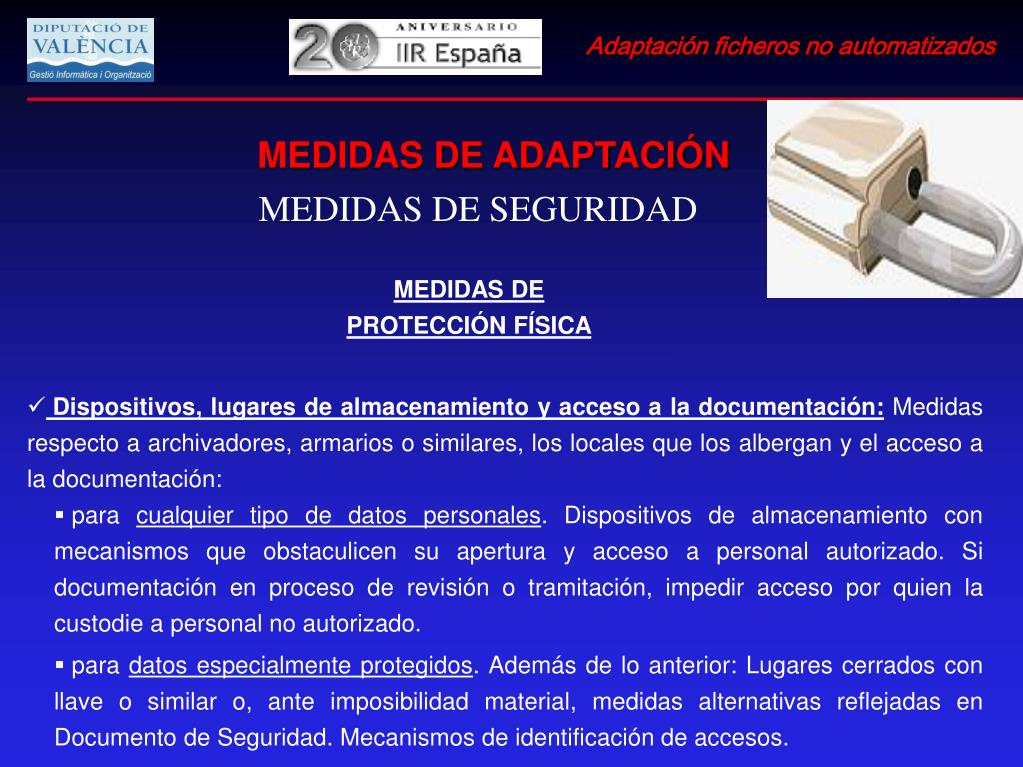 DIPUTACIÓ DE VALÈNCIA
Gestió Informàtica i Organització

20 ANIVERSARIO IIR España

Adaptación ficheros no automatizados

MEDIDAS DE ADAPTACIÓN
MEDIDAS DE SEGURIDAD

MEDIDAS DE
PROTECCIÓN FÍSICA

✓ Dispositivos, lugares de almacenamiento y acceso a la documentación: Medidas respecto a archivadores, armarios o similares, los locales que los albergan y el acceso a la documentación:

▪ para cualquier tipo de datos personales. Dispositivos de almacenamiento con mecanismos que obstaculicen su apertura y acceso a personal autorizado. Si documentación en proceso de revisión o tramitación, impedir acceso por quien la custodie a personal no autorizado.

▪ para datos especialmente protegidos. Además de lo anterior: Lugares cerrados con llave o similar o, ante imposibilidad material, medidas alternativas reflejadas en Documento de Seguridad. Mecanismos de identificación de accesos.